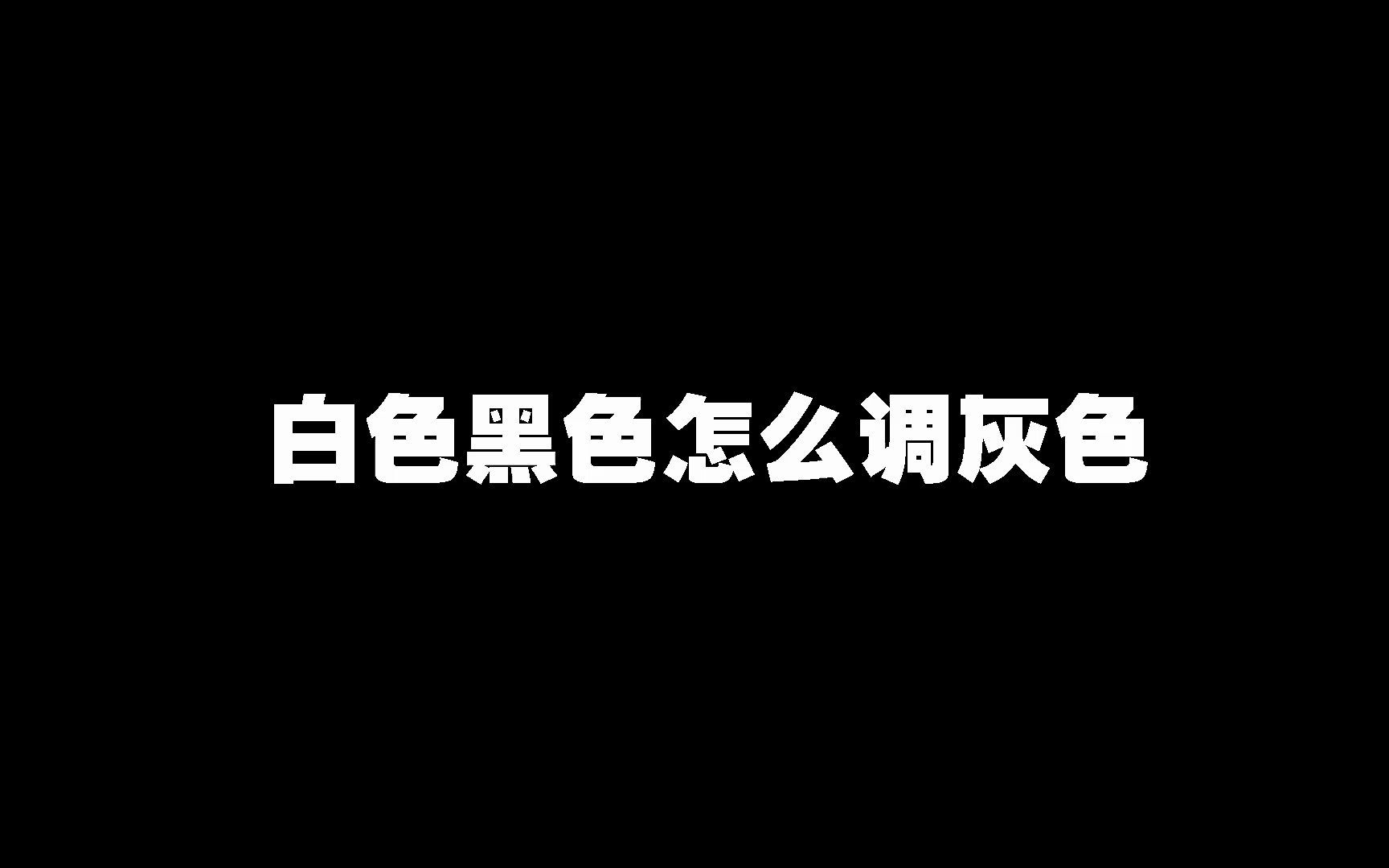 白色黑色怎么调灰色